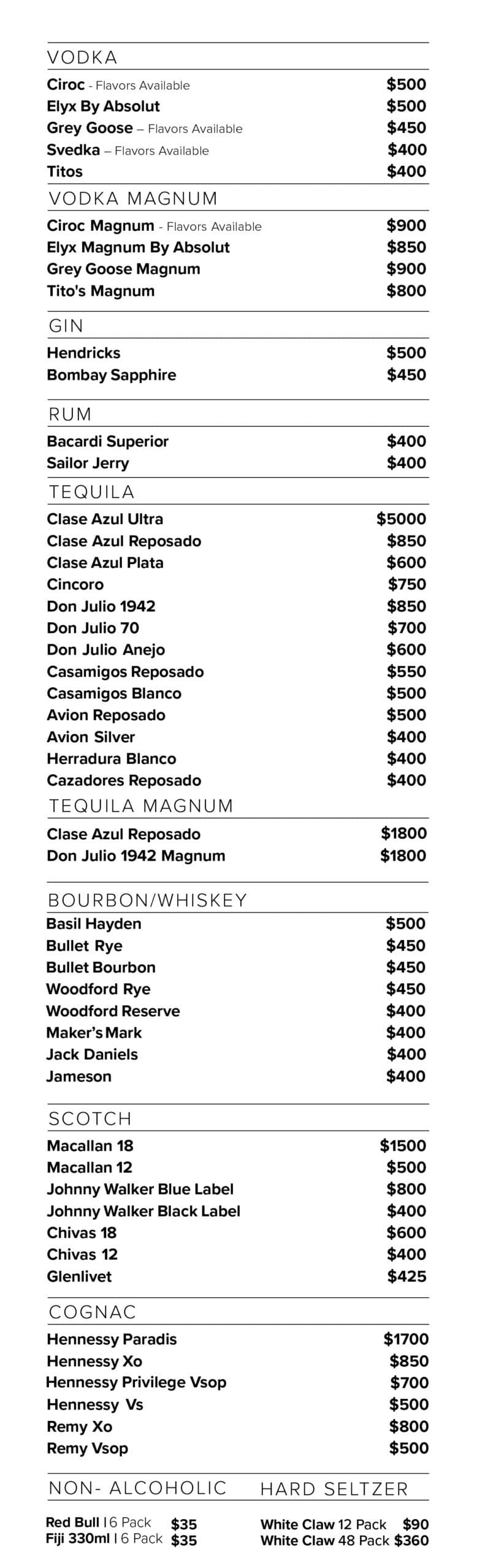 VODKA

Ciroc - Flavors Available $500
Elyx By Absolut $500
Grey Goose – Flavors Available $450
Svedka – Flavors Available $400
Titos $400

VODKA MAGNUM

Ciroc Magnum - Flavors Available $900
Elyx Magnum By Absolut $850
Grey Goose Magnum $900
Tito's Magnum $800

GIN

Hendricks $500
Bombay Sapphire $450

RUM

Bacardi Superior $400
Sailor Jerry $400

TEQUILA

Clase Azul Ultra $5000
Clase Azul Reposado $850
Clase Azul Plata $600
Cincoro $750
Don Julio 1942 $850
Don Julio 70 $700
Don Julio Anejo $600
Casamigos Reposado $550
Casamigos Blanco $500
Avion Reposado $500
Avion Silver $400
Herradura Blanco $400
Cazadores Reposado $400

TEQUILA MAGNUM

Clase Azul Reposado $1800
Don Julio 1942 Magnum $1800

BOURBON/WHISKEY

Basil Hayden $500
Bullet Rye $450
Bullet Bourbon $450
Woodford Rye $450
Woodford Reserve $400
Maker's Mark $400
Jack Daniels $400
Jameson $400

SCOTCH

Macallan 18 $1500
Macallan 12 $500
Johnny Walker Blue Label $800
Johnny Walker Black Label $400
Chivas 18 $600
Chivas 12 $400
Glenlivet $425

COGNAC

Hennessy Paradis $1700
Hennessy Xo $850
Hennessy Privilege Vsop $700
Hennessy Vs $500
Remy Xo $800
Remy Vsop $500

NON- ALCOHOLIC

Red Bull | 6 Pack $35
Fiji 330ml | 6 Pack $35

HARD SELTZER

White Claw 12 Pack $90
White Claw 48 Pack $360